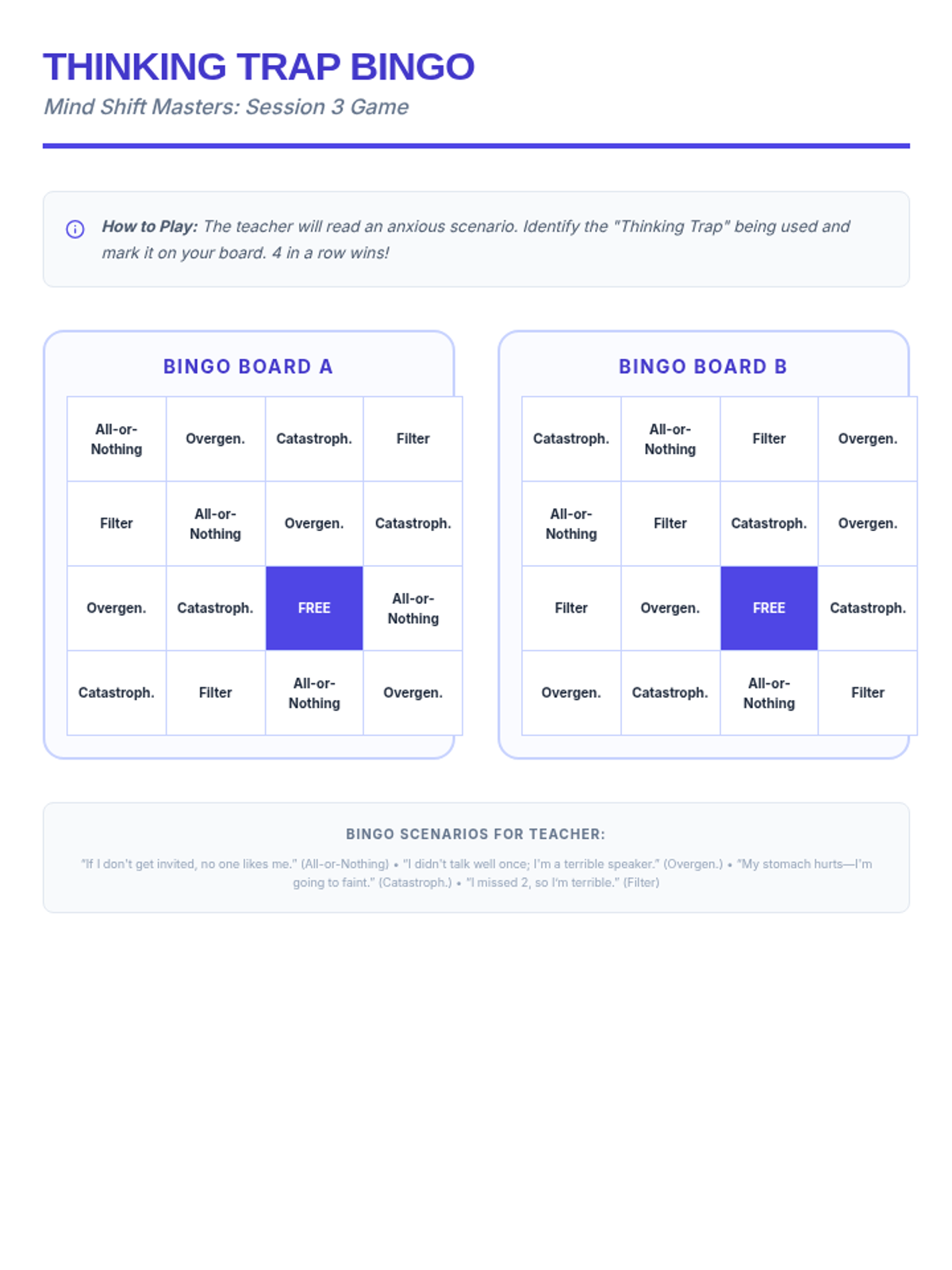 THINKING TRAP BINGO

Mind Shift Masters: Session 3 Game

How to Play: The teacher will read an anxious scenario. Identify the "Thinking Trap" being used and mark it on your board. 4 in a row wins!

BINGO BOARD A

| All-or-Nothing | Overgen. | Catastroph. | Filter |
|---|---|---|---|
| Filter | All-or-Nothing | Overgen. | Catastroph. |
| Overgen. | Catastroph. | FREE | All-or-Nothing |
| Catastroph. | Filter | All-or-Nothing | Overgen. |

BINGO BOARD B

| Catastroph. | All-or-Nothing | Filter | Overgen. |
|---|---|---|---|
| All-or-Nothing | Filter | Catastroph. | Overgen. |
| Filter | Overgen. | FREE | Catastroph. |
| Overgen. | Catastroph. | All-or-Nothing | Filter |

BINGO SCENARIOS FOR TEACHER:

"If I don't get invited, no one likes me." (All-or-Nothing) • "I didn't talk well once; I'm a terrible speaker." (Overgen.) • "My stomach hurts—I'm going to faint." (Catastroph.) • "I missed 2, so I'm terrible." (Filter)